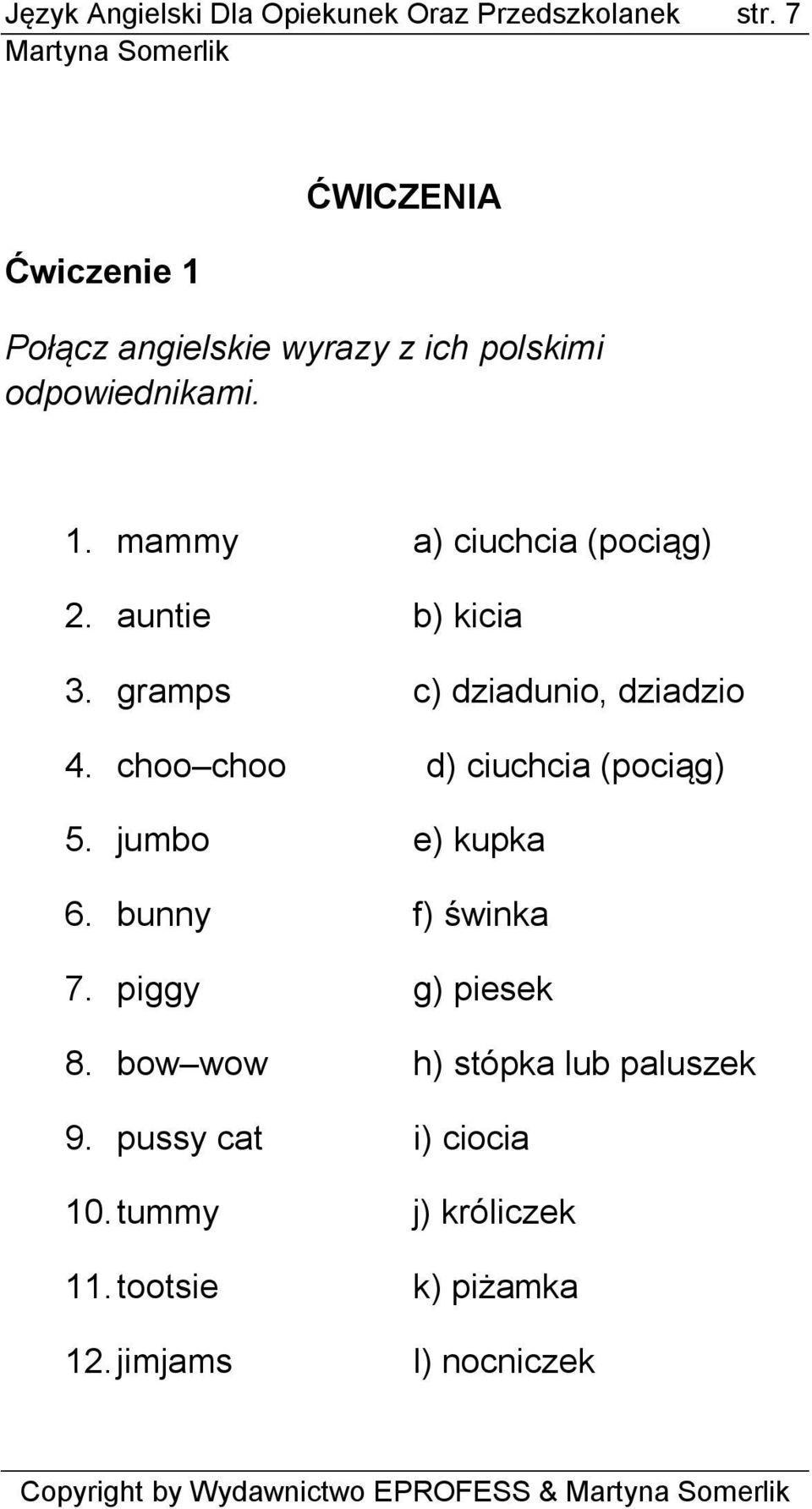 Język Angielski Dla Opiekunek Oraz Przedszkolanek str. 7
Martyna Somerlik

ĆWICZENIA

Ćwiczenie 1

Połącz angielskie wyrazy z ich polskimi odpowiednikami.

1. mammy a) ciuchcia (pociąg)
2. auntie b) kicia
3. gramps c) dziadunio, dziadzio
4. choo–choo d) ciuchcia (pociąg)
5. jumbo e) kupka
6. bunny f) świnka
7. piggy g) piesek
8. bow–wow h) stópka lub paluszek
9. pussy cat i) ciocia
10. tummy j) króliczek
11. tootsie k) piżamka
12. jimjams l) nocniczek

Copyright by Wydawnictwo EPROFESS & Martyna Somerlik